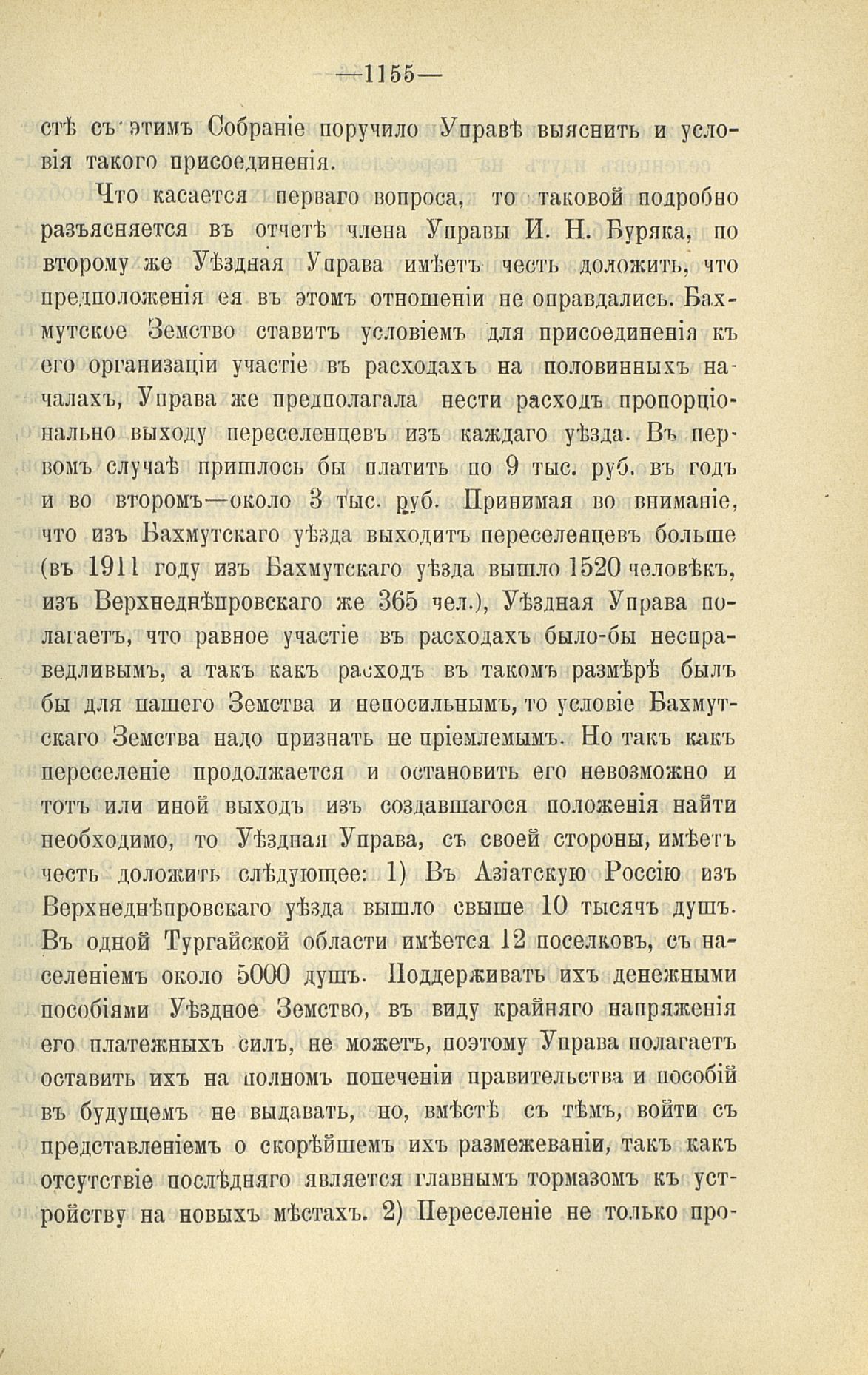 —1155—

стѣ съ этимъ Собраніе поручило Управѣ выяснить и условія такого присоединенія.

Что касается перваго вопроса, то таковой подробно разъясняется въ отчетѣ члена Управы И. Н. Буряка, по второму же Уѣздная Управа имѣетъ честь доложить, что предположенія ея въ этомъ отношеніи не оправдались. Бахмутское Земство ставитъ условіемъ для присоединенія къ его организаціи участіе въ расходахъ на половинныхъ началахъ, Управа же предполагала нести расходъ пропорціонально выходу переселенцевъ изъ каждаго уѣзда. Въ первомъ случаѣ пришлось бы платить по 9 тыс. руб. въ годъ и во второмъ—около 3 тыс. руб. Принимая во вниманіе, что изъ Бахмутскаго уѣзда выходитъ переселенцевъ больше (въ 1911 году изъ Бахмутскаго уѣзда вышло 1520 человѣкъ, изъ Верхнеднѣпровскаго же 365 чел.), Уѣздная Управа полагаетъ, что равное участіе въ расходахъ было-бы несправедливымъ, а такъ какъ расходъ въ такомъ размѣрѣ былъ бы для нашего Земства и непосильнымъ, то условіе Бахмутскаго Земства надо признать не пріемлемымъ. Но такъ какъ переселеніе продолжается и остановить его невозможно и тотъ или иной выходъ изъ создавшагося положенія найти необходимо, то Уѣздная Управа, съ своей стороны, имѣетъ честь доложить слѣдующее: 1) Въ Азіатскую Россію изъ Верхнеднѣпровскаго уѣзда вышло свыше 10 тысячъ душъ. Въ одной Тургайской области имѣется 12 поселковъ, съ населеніемъ около 5000 душъ. Поддерживать ихъ денежными пособіями Уѣздное Земство, въ виду крайняго напряженія его платежныхъ силъ, не можетъ, поэтому Управа полагаетъ оставить ихъ на полномъ попеченіи правительства и пособій въ будущемъ не выдавать, но, вмѣстѣ съ тѣмъ, войти съ представленіемъ о скорѣйшемъ ихъ размежеваніи, такъ какъ отсутствіе послѣдняго является главнымъ тормазомъ къ устройству на новыхъ мѣстахъ. 2) Переселеніе не только про-